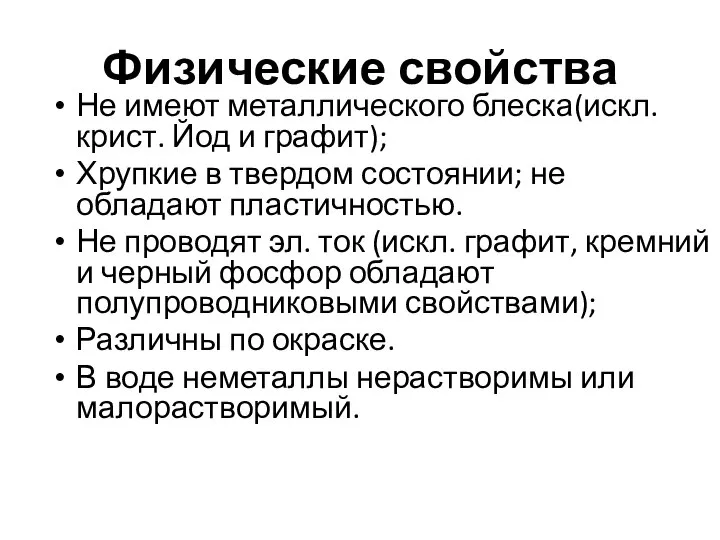 Физические свойства

• Не имеют металлического блеска(искл. крист. Йод и графит);
• Хрупкие в твердом состоянии; не обладают пластичностью.
• Не проводят эл. ток (искл. графит, кремний и черный фосфор обладают полупроводниковыми свойствами);
• Различны по окраске.
• В воде неметаллы нерастворимы или малорастворимый.